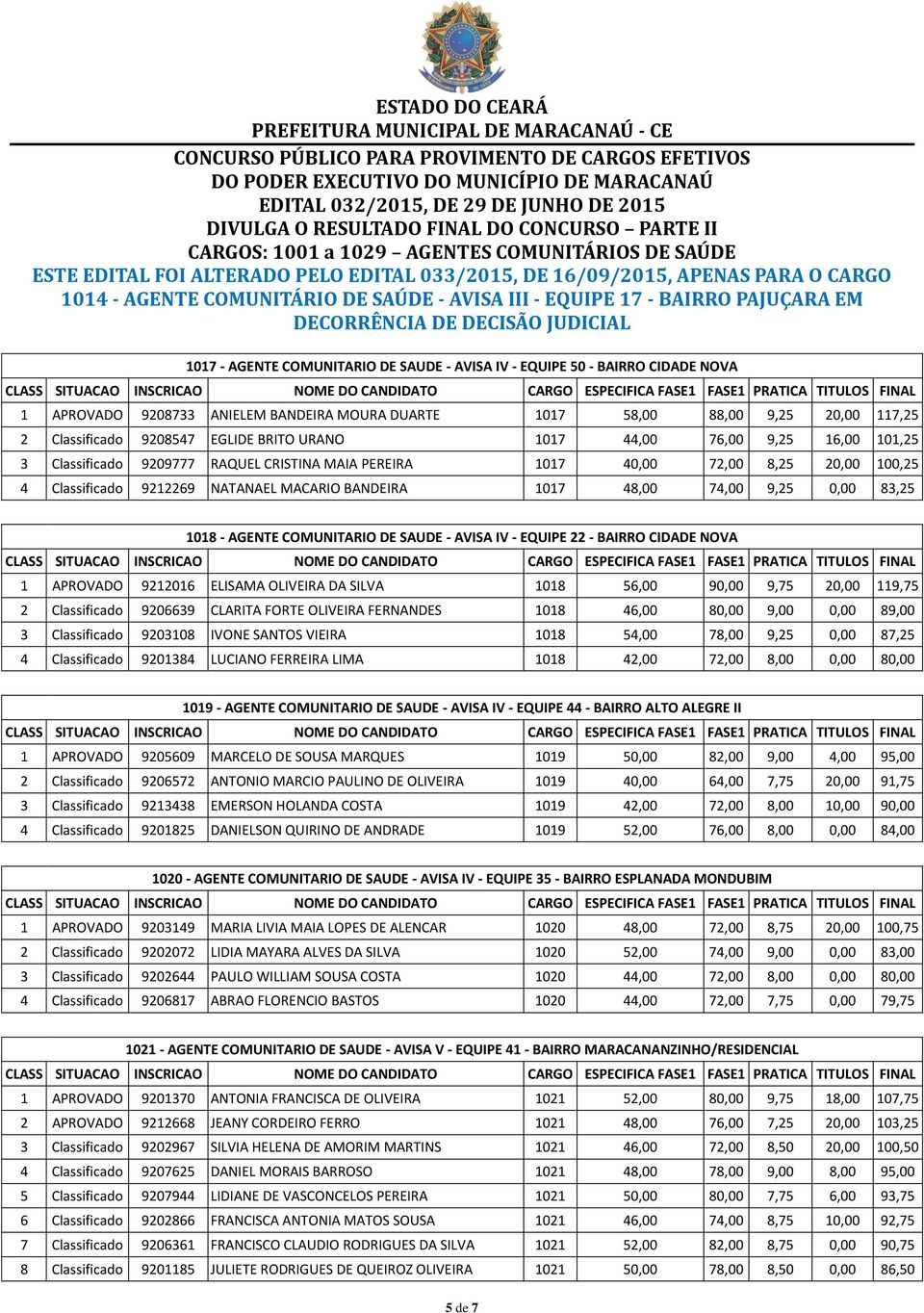 ESTADO DO CEARÁ
PREFEITURA MUNICIPAL DE MARACANAÚ - CE
CONCURSO PÚBLICO PARA PROVIMENTO DE CARGOS EFETIVOS
DO PODER EXECUTIVO DO MUNICÍPIO DE MARACANAÚ
EDITAL 032/2015, DE 29 DE JUNHO DE 2015
DIVULGA O RESULTADO FINAL DO CONCURSO – PARTE II
CARGOS: 1001 a 1029 – AGENTES COMUNITÁRIOS DE SAÚDE
ESTE EDITAL FOI ALTERADO PELO EDITAL 033/2015, DE 16/09/2015, APENAS PARA O CARGO 1014 - AGENTE COMUNITÁRIO DE SAÚDE - AVISA III - EQUIPE 17 - BAIRRO PAJUÇARA EM DECORRÊNCIA DE DECISÃO JUDICIAL

1017 - AGENTE COMUNITARIO DE SAUDE - AVISA IV - EQUIPE 50 - BAIRRO CIDADE NOVA

| CLASS | SITUACAO | INSCRICAO | NOME DO CANDIDATO | CARGO | ESPECIFICA FASE1 | FASE1 | PRATICA | TITULOS | FINAL |
|---|---|---|---|---|---|---|---|---|---|
| 1 | APROVADO | 9208733 | ANIELEM BANDEIRA MOURA DUARTE | 1017 | 58,00 | 88,00 | 9,25 | 20,00 | 117,25 |
| 2 | Classificado | 9208547 | EGLIDE BRITO URANO | 1017 | 44,00 | 76,00 | 9,25 | 16,00 | 101,25 |
| 3 | Classificado | 9209777 | RAQUEL CRISTINA MAIA PEREIRA | 1017 | 40,00 | 72,00 | 8,25 | 20,00 | 100,25 |
| 4 | Classificado | 9212269 | NATANAEL MACARIO BANDEIRA | 1017 | 48,00 | 74,00 | 9,25 | 0,00 | 83,25 |

1018 - AGENTE COMUNITARIO DE SAUDE - AVISA IV - EQUIPE 22 - BAIRRO CIDADE NOVA

| CLASS | SITUACAO | INSCRICAO | NOME DO CANDIDATO | CARGO | ESPECIFICA FASE1 | FASE1 | PRATICA | TITULOS | FINAL |
|---|---|---|---|---|---|---|---|---|---|
| 1 | APROVADO | 9212016 | ELISAMA OLIVEIRA DA SILVA | 1018 | 56,00 | 90,00 | 9,75 | 20,00 | 119,75 |
| 2 | Classificado | 9206639 | CLARITA FORTE OLIVEIRA FERNANDES | 1018 | 46,00 | 80,00 | 9,00 | 0,00 | 89,00 |
| 3 | Classificado | 9203108 | IVONE SANTOS VIEIRA | 1018 | 54,00 | 78,00 | 9,25 | 0,00 | 87,25 |
| 4 | Classificado | 9201384 | LUCIANO FERREIRA LIMA | 1018 | 42,00 | 72,00 | 8,00 | 0,00 | 80,00 |

1019 - AGENTE COMUNITARIO DE SAUDE - AVISA IV - EQUIPE 44 - BAIRRO ALTO ALEGRE II

| CLASS | SITUACAO | INSCRICAO | NOME DO CANDIDATO | CARGO | ESPECIFICA FASE1 | FASE1 | PRATICA | TITULOS | FINAL |
|---|---|---|---|---|---|---|---|---|---|
| 1 | APROVADO | 9205609 | MARCELO DE SOUSA MARQUES | 1019 | 50,00 | 82,00 | 9,00 | 4,00 | 95,00 |
| 2 | Classificado | 9206572 | ANTONIO MARCIO PAULINO DE OLIVEIRA | 1019 | 40,00 | 64,00 | 7,75 | 20,00 | 91,75 |
| 3 | Classificado | 9213438 | EMERSON HOLANDA COSTA | 1019 | 42,00 | 72,00 | 8,00 | 10,00 | 90,00 |
| 4 | Classificado | 9201825 | DANIELSON QUIRINO DE ANDRADE | 1019 | 52,00 | 76,00 | 8,00 | 0,00 | 84,00 |

1020 - AGENTE COMUNITARIO DE SAUDE - AVISA IV - EQUIPE 35 - BAIRRO ESPLANADA MONDUBIM

| CLASS | SITUACAO | INSCRICAO | NOME DO CANDIDATO | CARGO | ESPECIFICA FASE1 | FASE1 | PRATICA | TITULOS | FINAL |
|---|---|---|---|---|---|---|---|---|---|
| 1 | APROVADO | 9203149 | MARIA LIVIA MAIA LOPES DE ALENCAR | 1020 | 48,00 | 72,00 | 8,75 | 20,00 | 100,75 |
| 2 | Classificado | 9202072 | LIDIA MAYARA ALVES DA SILVA | 1020 | 52,00 | 74,00 | 9,00 | 0,00 | 83,00 |
| 3 | Classificado | 9202644 | PAULO WILLIAM SOUSA COSTA | 1020 | 44,00 | 72,00 | 8,00 | 0,00 | 80,00 |
| 4 | Classificado | 9206817 | ABRAO FLORENCIO BASTOS | 1020 | 44,00 | 72,00 | 7,75 | 0,00 | 79,75 |

1021 - AGENTE COMUNITARIO DE SAUDE - AVISA V - EQUIPE 41 - BAIRRO MARACANANZINHO/RESIDENCIAL

| CLASS | SITUACAO | INSCRICAO | NOME DO CANDIDATO | CARGO | ESPECIFICA FASE1 | FASE1 | PRATICA | TITULOS | FINAL |
|---|---|---|---|---|---|---|---|---|---|
| 1 | APROVADO | 9201370 | ANTONIA FRANCISCA DE OLIVEIRA | 1021 | 52,00 | 80,00 | 9,75 | 18,00 | 107,75 |
| 2 | APROVADO | 9212668 | JEANY CORDEIRO FERRO | 1021 | 48,00 | 76,00 | 7,25 | 20,00 | 103,25 |
| 3 | Classificado | 9202967 | SILVIA HELENA DE AMORIM MARTINS | 1021 | 46,00 | 72,00 | 8,50 | 20,00 | 100,50 |
| 4 | Classificado | 9207625 | DANIEL MORAIS BARROSO | 1021 | 48,00 | 78,00 | 9,00 | 8,00 | 95,00 |
| 5 | Classificado | 9207944 | LIDIANE DE VASCONCELOS PEREIRA | 1021 | 50,00 | 80,00 | 7,75 | 6,00 | 93,75 |
| 6 | Classificado | 9202866 | FRANCISCA ANTONIA MATOS SOUSA | 1021 | 46,00 | 74,00 | 8,75 | 10,00 | 92,75 |
| 7 | Classificado | 9206361 | FRANCISCO CLAUDIO RODRIGUES DA SILVA | 1021 | 52,00 | 82,00 | 8,75 | 0,00 | 90,75 |
| 8 | Classificado | 9201185 | JULIETE RODRIGUES DE QUEIROZ OLIVEIRA | 1021 | 50,00 | 78,00 | 8,50 | 0,00 | 86,50 |

5 de 7